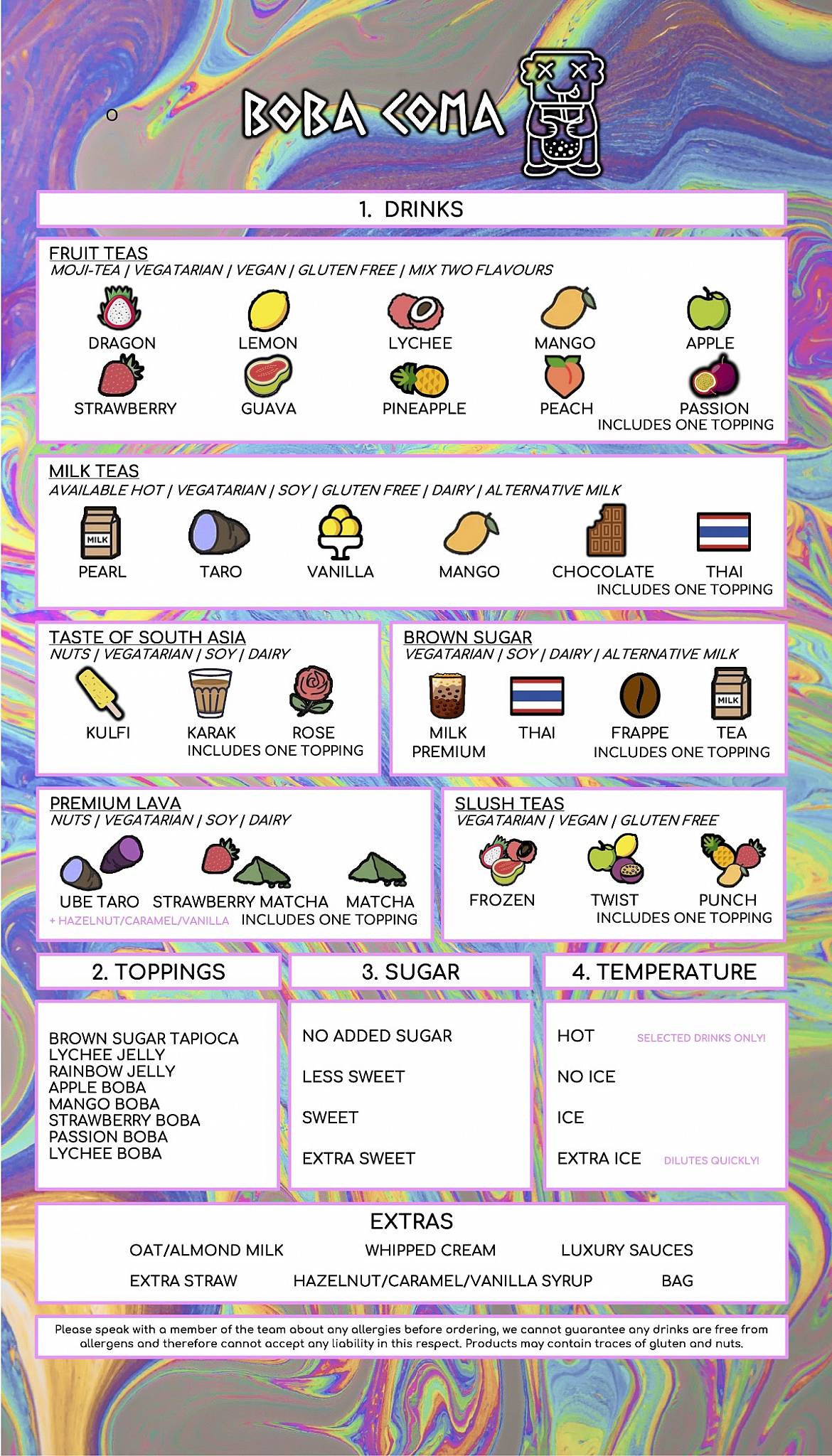 BOBA COMA

1. DRINKS

FRUIT TEAS
MOJI-TEA | VEGATARIAN | VEGAN | GLUTEN FREE | MIX TWO FLAVOURS

DRAGON LEMON LYCHEE MANGO APPLE
STRAWBERRY GUAVA PINEAPPLE PEACH PASSION
INCLUDES ONE TOPPING

MILK TEAS
AVAILABLE HOT | VEGATARIAN | SOY | GLUTEN FREE | DAIRY | ALTERNATIVE MILK

MILK
PEARL TARO VANILLA MANGO CHOCOLATE THAI
INCLUDES ONE TOPPING

TASTE OF SOUTH ASIA
NUTS | VEGATARIAN | SOY | DAIRY

KULFI KARAK ROSE
INCLUDES ONE TOPPING

BROWN SUGAR
VEGATARIAN | SOY | DAIRY | ALTERNATIVE MILK

MILK
MILK PREMIUM THAI FRAPPE TEA
INCLUDES ONE TOPPING

PREMIUM LAVA
NUTS | VEGATARIAN | SOY | DAIRY

UBE TARO STRAWBERRY MATCHA MATCHA
+ HAZELNUT/CARAMEL/VANILLA INCLUDES ONE TOPPING

SLUSH TEAS
VEGATARIAN | VEGAN | GLUTEN FREE

FROZEN TWIST PUNCH
INCLUDES ONE TOPPING

2. TOPPINGS

BROWN SUGAR TAPIOCA
LYCHEE JELLY
RAINBOW JELLY
APPLE BOBA
MANGO BOBA
STRAWBERRY BOBA
PASSION BOBA
LYCHEE BOBA

3. SUGAR

NO ADDED SUGAR
LESS SWEET
SWEET
EXTRA SWEET

4. TEMPERATURE

HOT SELECTED DRINKS ONLY!
NO ICE
ICE
EXTRA ICE DILUTES QUICKLY!

EXTRAS
OAT/ALMOND MILK WHIPPED CREAM LUXURY SAUCES
EXTRA STRAW HAZELNUT/CARAMEL/VANILLA SYRUP BAG

Please speak with a member of the team about any allergies before ordering, we cannot guarantee any drinks are free from allergens and therefore cannot accept any liability in this respect. Products may contain traces of gluten and nuts.